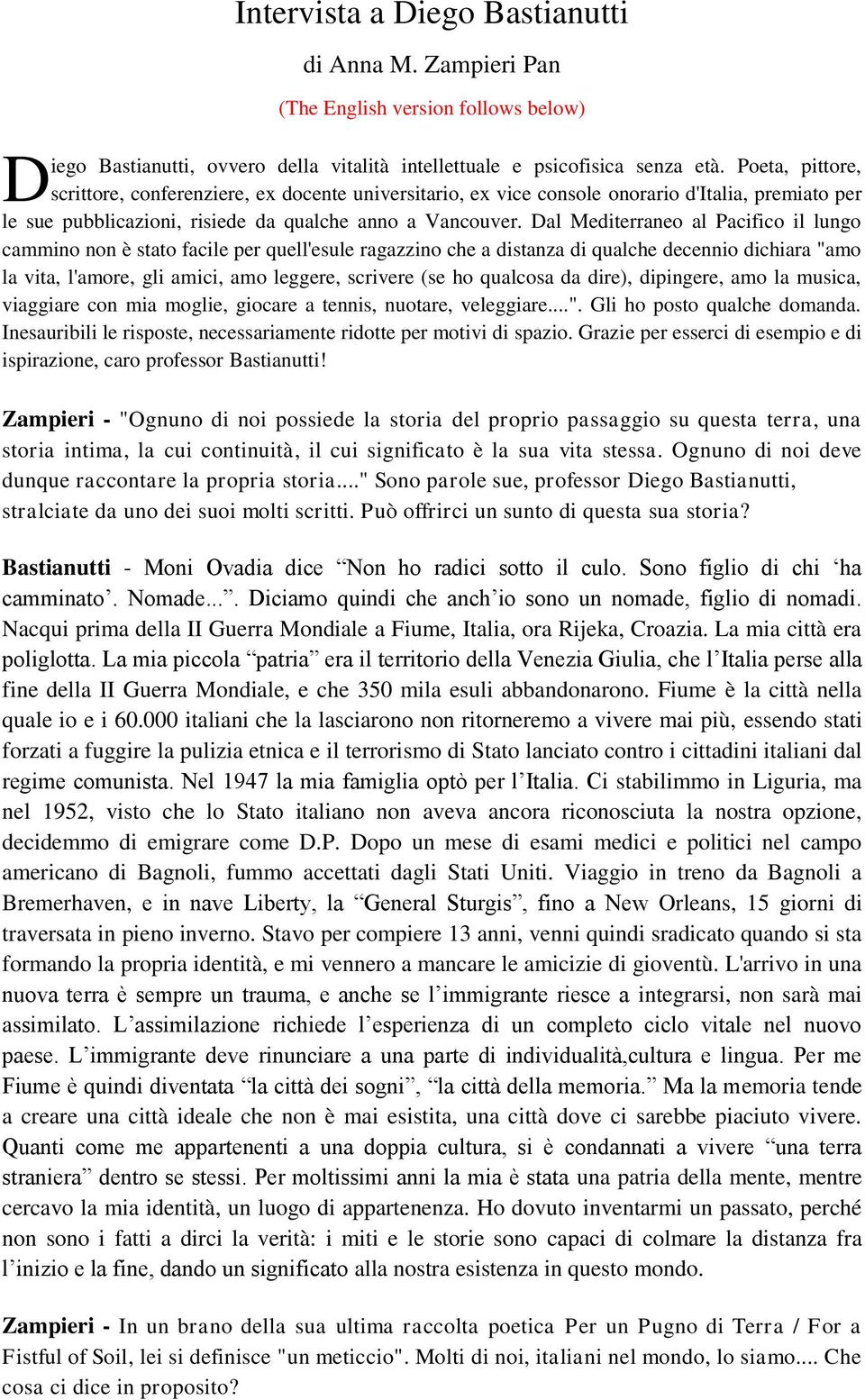 Intervista a Diego Bastianutti

di Anna M. Zampieri Pan

(The English version follows below)

Diego Bastianutti, ovvero della vitalità intellettuale e psicofisica senza età. Poeta, pittore, scrittore, conferenziere, ex docente universitario, ex vice console onorario d'Italia, premiato per le sue pubblicazioni, risiede da qualche anno a Vancouver. Dal Mediterraneo al Pacifico il lungo cammino non è stato facile per quell'esule ragazzino che a distanza di qualche decennio dichiara "amo la vita, l'amore, gli amici, amo leggere, scrivere (se ho qualcosa da dire), dipingere, amo la musica, viaggiare con mia moglie, giocare a tennis, nuotare, veleggiare....". Gli ho posto qualche domanda. Inesauribili le risposte, necessariamente ridotte per motivi di spazio. Grazie per esserci di esempio e di ispirazione, caro professor Bastianutti!

Zampieri - "Ognuno di noi possiede la storia del proprio passaggio su questa terra, una storia intima, la cui continuità, il cui significato è la sua vita stessa. Ognuno di noi deve dunque raccontare la propria storia...." Sono parole sue, professor Diego Bastianutti, stralciate da uno dei suoi molti scritti. Può offrirci un sunto di questa sua storia?

Bastianutti - Moni Ovadia dice “Non ho radici sotto il culo. Sono figlio di chi ‘ha camminato’. Nomade...”. Diciamo quindi che anch’io sono un nomade, figlio di nomadi. Nacqui prima della II Guerra Mondiale a Fiume, Italia, ora Rijeka, Croazia. La mia città era poliglotta. La mia piccola “patria” era il territorio della Venezia Giulia, che l’Italia perse alla fine della II Guerra Mondiale, e che 350 mila esuli abbandonarono. Fiume è la città nella quale io e i 60.000 italiani che la lasciarono non ritorneremo a vivere mai più, essendo stati forzati a fuggire la pulizia etnica e il terrorismo di Stato lanciato contro i cittadini italiani dal regime comunista. Nel 1947 la mia famiglia optò per l’Italia. Ci stabilimmo in Liguria, ma nel 1952, visto che lo Stato italiano non aveva ancora riconosciuta la nostra opzione, decidemmo di emigrare come D.P. Dopo un mese di esami medici e politici nel campo americano di Bagnoli, fummo accettati dagli Stati Uniti. Viaggio in treno da Bagnoli a Bremerhaven, e in nave Liberty, la “General Sturgis”, fino a New Orleans, 15 giorni di traversata in pieno inverno. Stavo per compiere 13 anni, venni quindi sradicato quando si sta formando la propria identità, e mi vennero a mancare le amicizie di gioventù. L'arrivo in una nuova terra è sempre un trauma, e anche se l’immigrante riesce a integrarsi, non sarà mai assimilato. L’assimilazione richiede l’esperienza di un completo ciclo vitale nel nuovo paese. L’immigrante deve rinunciare a una parte di individualità,cultura e lingua. Per me Fiume è quindi diventata “la città dei sogni”, “la città della memoria.” Ma la memoria tende a creare una città ideale che non è mai esistita, una città dove ci sarebbe piaciuto vivere. Quanti come me appartenenti a una doppia cultura, si è condannati a vivere “una terra straniera” dentro se stessi. Per moltissimi anni la mia è stata una patria della mente, mentre cercavo la mia identità, un luogo di appartenenza. Ho dovuto inventarmi un passato, perché non sono i fatti a dirci la verità: i miti e le storie sono capaci di colmare la distanza fra l’inizio e la fine, dando un significato alla nostra esistenza in questo mondo.

Zampieri - In un brano della sua ultima raccolta poetica Per un Pugno di Terra / For a Fistful of Soil, lei si definisce "un meticcio". Molti di noi, italiani nel mondo, lo siamo.... Che cosa ci dice in proposito?